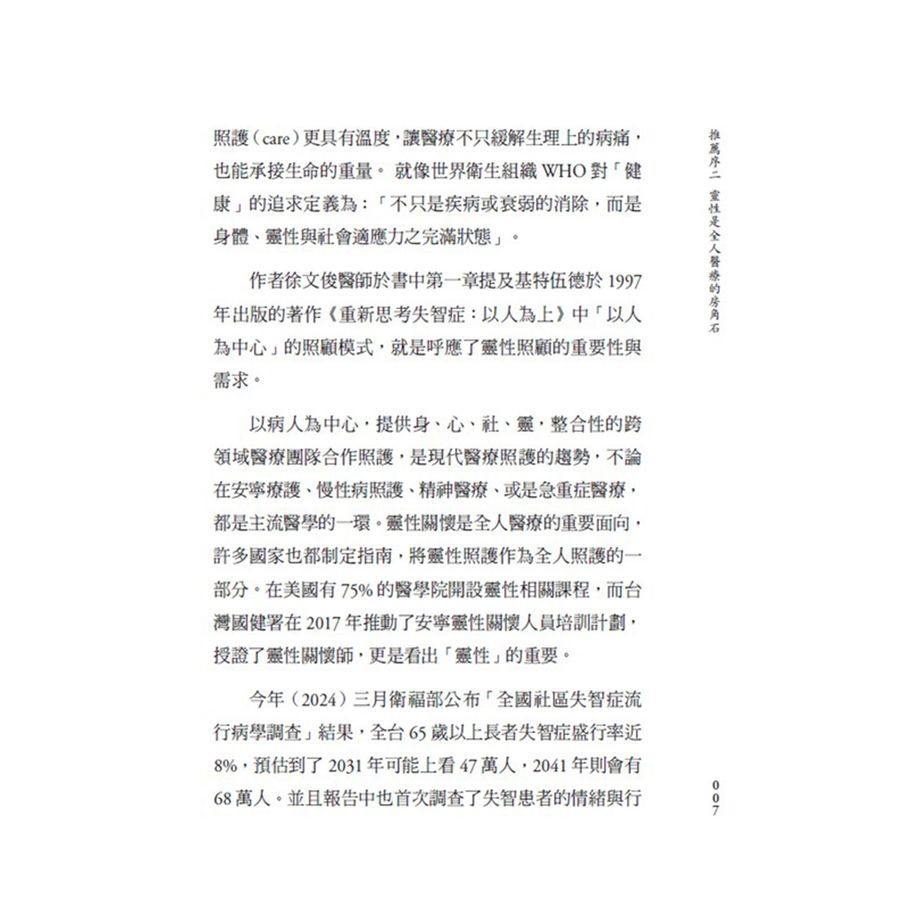 推薦序二　靈性是全人醫療的房角石

照護（care）更具有溫度，讓醫療不只緩解生理上的病痛，也能承接生命的重量。就像世界衛生組織WHO對「健康」的追求定義為：「不只是疾病或衰弱的消除，而是身體、靈性與社會適應力之完滿狀態」。

作者徐文俊醫師於書中第一章提及基特伍德於1997年出版的著作《重新思考失智症：以人為上》中「以人為中心」的照顧模式，就是呼應了靈性照顧的重要性與需求。

以病人為中心，提供身、心、社、靈，整合性的跨領域醫療團隊合作照護，是現代醫療照護的趨勢，不論在安寧療護、慢性病照護、精神醫療、或是急重症醫療，都是主流醫學的一環。靈性關懷是全人醫療的重要面向，許多國家也都制定指南，將靈性照護作為全人照護的一部分。在美國有75%的醫學院開設靈性相關課程，而台灣國健署在2017年推動了安寧靈性關懷人員培訓計劃，授證了靈性關懷師，更是看出「靈性」的重要。

今年（2024）三月衛福部公布「全國社區失智症流行病學調查」結果，全台65歲以上長者失智症盛行率近8%，預估到了2031年可能上看47萬人，2041年則會有68萬人。並且報告中也首次調查了失智患者的情緒與行

007